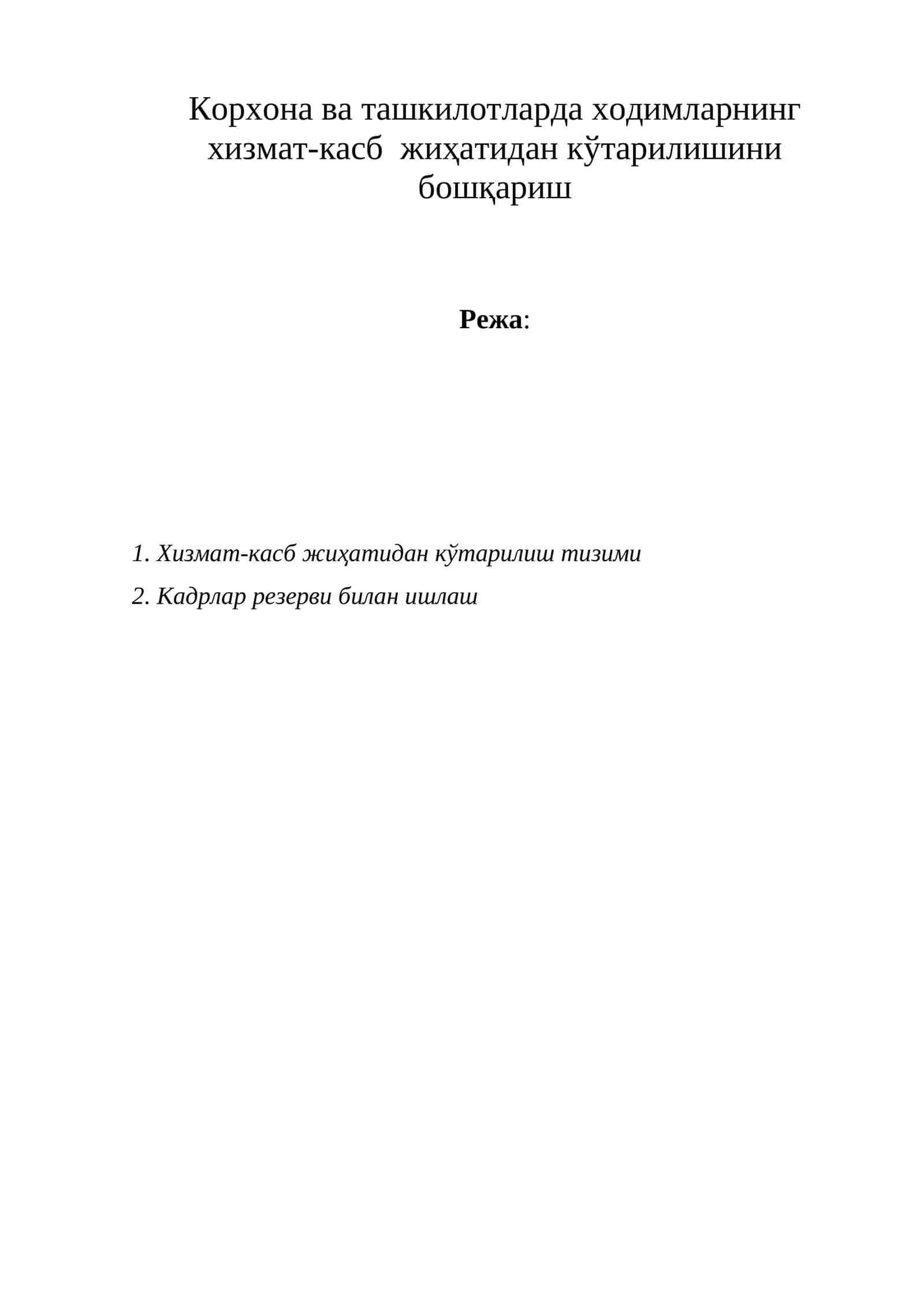 Корхона ва ташкилотларда ходимларнинг хизмат-касб  жиҳатидан кўтарилишини бошқариш

Режа:

1. Хизмат-касб жиҳатидан кўтарилиш тизими

2. Кадрлар резерви билан ишлаш